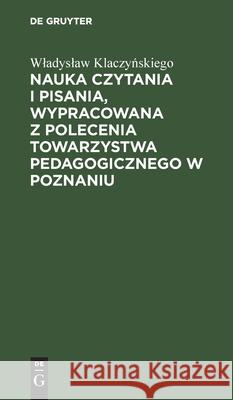 DE GRUYTER

Władysław Klaczyńskiego
NAUKA CZYTANIA I PISANIA, WYPRACOWANA Z POLECENIA TOWARZYSTWA PEDAGOGICZNEGO W POZNANIU

DE
G

Kraina Książek